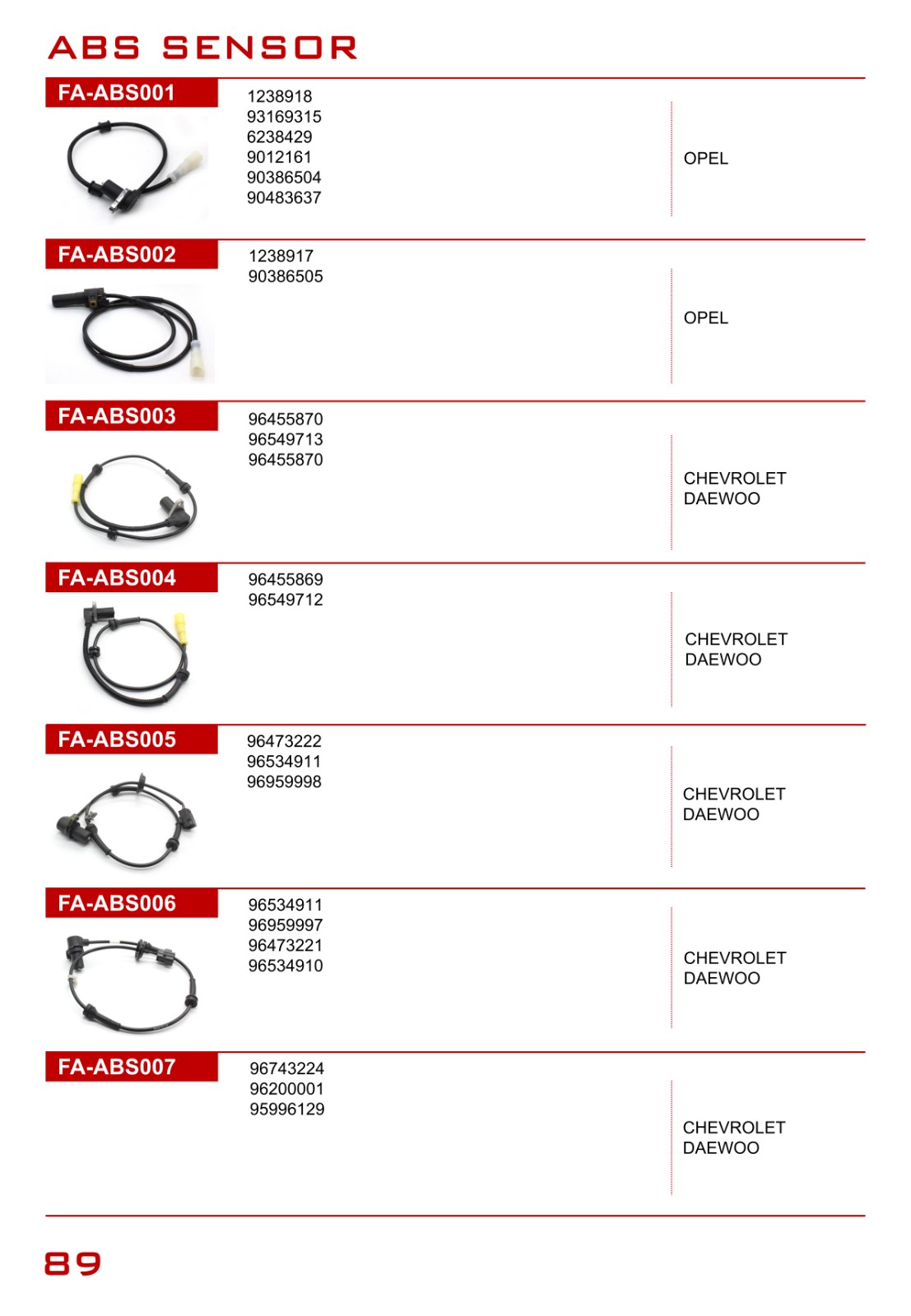 ABS SENSOR

FA-ABS001
1238918
93169315
6238429
9012161
90386504
90483637
OPEL

FA-ABS002
1238917
90386505
OPEL

FA-ABS003
96455870
96549713
96455870
CHEVROLET
DAEWOO

FA-ABS004
96455869
96549712
CHEVROLET
DAEWOO

FA-ABS005
96473222
96534911
96959998
CHEVROLET
DAEWOO

FA-ABS006
96534911
96959997
96473221
96534910
CHEVROLET
DAEWOO

FA-ABS007
96743224
96200001
95996129
CHEVROLET
DAEWOO

89